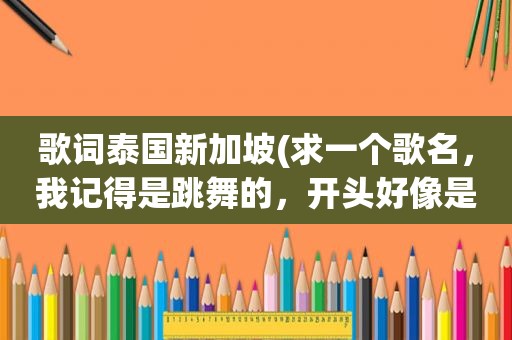 歌词泰国新加坡(求一个歌名，我记得是跳舞的，开头好像是